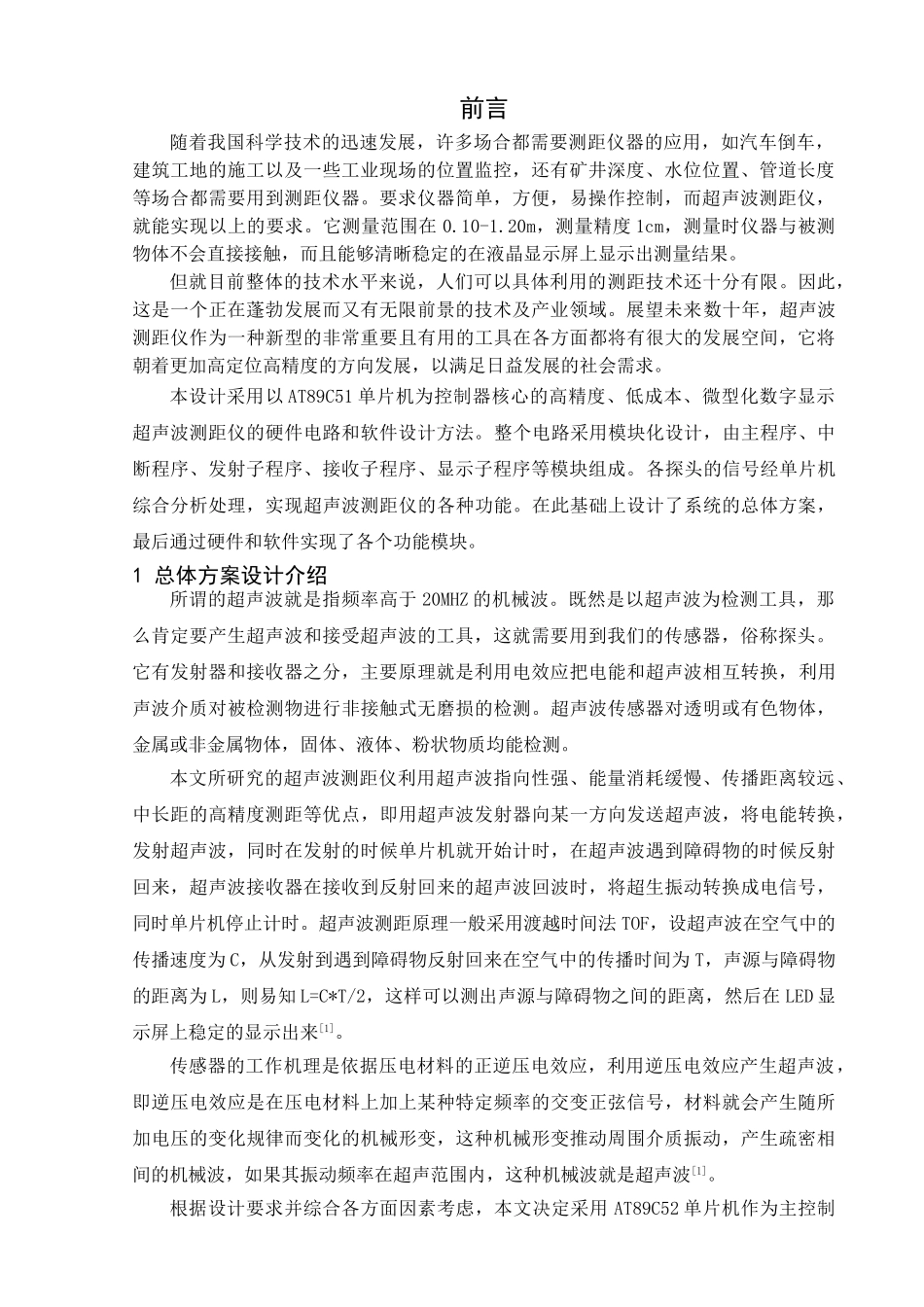 前言

随着我国科学技术的迅速发展，许多场合都需要测距仪器的应用，如汽车倒车，建筑工地的施工以及一些工业现场的位置监控，还有矿井深度、水位位置、管道长度等场合都需要用到测距仪器。要求仪器简单，方便，易操作控制，而超声波测距仪，就能实现以上的要求。它测量范围在 0.10-1.20m，测量精度 1cm，测量时仪器与被测物体不会直接接触，而且能够清晰稳定的在液晶显示屏上显示出测量结果。

但就目前整体的技术水平来说，人们可以具体利用的测距技术还十分有限。因此，这是一个正在蓬勃发展而又有无限前景的技术及产业领域。展望未来数十年，超声波测距仪作为一种新型的非常重要且有用的工具在各方面都将有很大的发展空间，它将朝着更加高定位高精度的方向发展，以满足日益发展的社会需求。

本设计采用以 AT89C51 单片机为控制器核心的高精度、低成本、微型化数字显示超声波测距仪的硬件电路和软件设计方法。整个电路采用模块化设计，由主程序、中断程序、发射子程序、接收子程序、显示子程序等模块组成。各探头的信号经单片机综合分析处理，实现超声波测距仪的各种功能。在此基础上设计了系统的总体方案，最后通过硬件和软件实现了各个功能模块。

1 总体方案设计介绍

所谓的超声波就是指频率高于 20MHZ 的机械波。既然是以超声波为检测工具，那么肯定要产生超声波和接受超声波的工具，这就需要用到我们的传感器，俗称探头。它有发射器和接收器之分，主要原理就是利用电效应把电能和超声波相互转换，利用声波介质对被检测物进行非接触式无磨损的检测。超声波传感器对透明或有色物体，金属或非金属物体，固体、液体、粉状物质均能检测。

本文所研究的超声波测距仪利用超声波指向性强、能量消耗缓慢、传播距离较远、中长距的高精度测距等优点，即用超声波发射器向某一方向发送超声波，将电能转换，发射超声波，同时在发射的时候单片机就开始计时，在超声波遇到障碍物的时候反射回来，超声波接收器在接收到反射回来的超声波回波时，将超生振动转换成电信号，同时单片机停止计时。超声波测距原理一般采用渡越时间法 TOF，设超声波在空气中的传播速度为 C，从发射到遇到障碍物反射回来在空气中的传播时间为 T，声源与障碍物的距离为 L，则易知 L=C*T/2，这样可以测出声源与障碍物之间的距离，然后在 LED 显示屏上稳定的显示出来$^{[1]}$。

传感器的工作机理是依据压电材料的正逆压电效应，利用逆压电效应产生超声波，即逆压电效应是在压电材料上加上某种特定频率的交变正弦信号，材料就会产生随所加电压的变化规律而变化的机械形变，这种机械形变推动周围介质振动，产生疏密相间的机械波，如果其振动频率在超声范围内，这种机械波就是超声波$^{[1]}$。

根据设计要求并综合各方面因素考虑，本文决定采用 AT89C52 单片机作为主控制